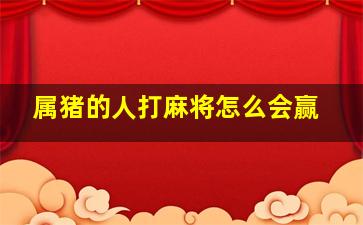 属猪的人打麻将怎么会赢